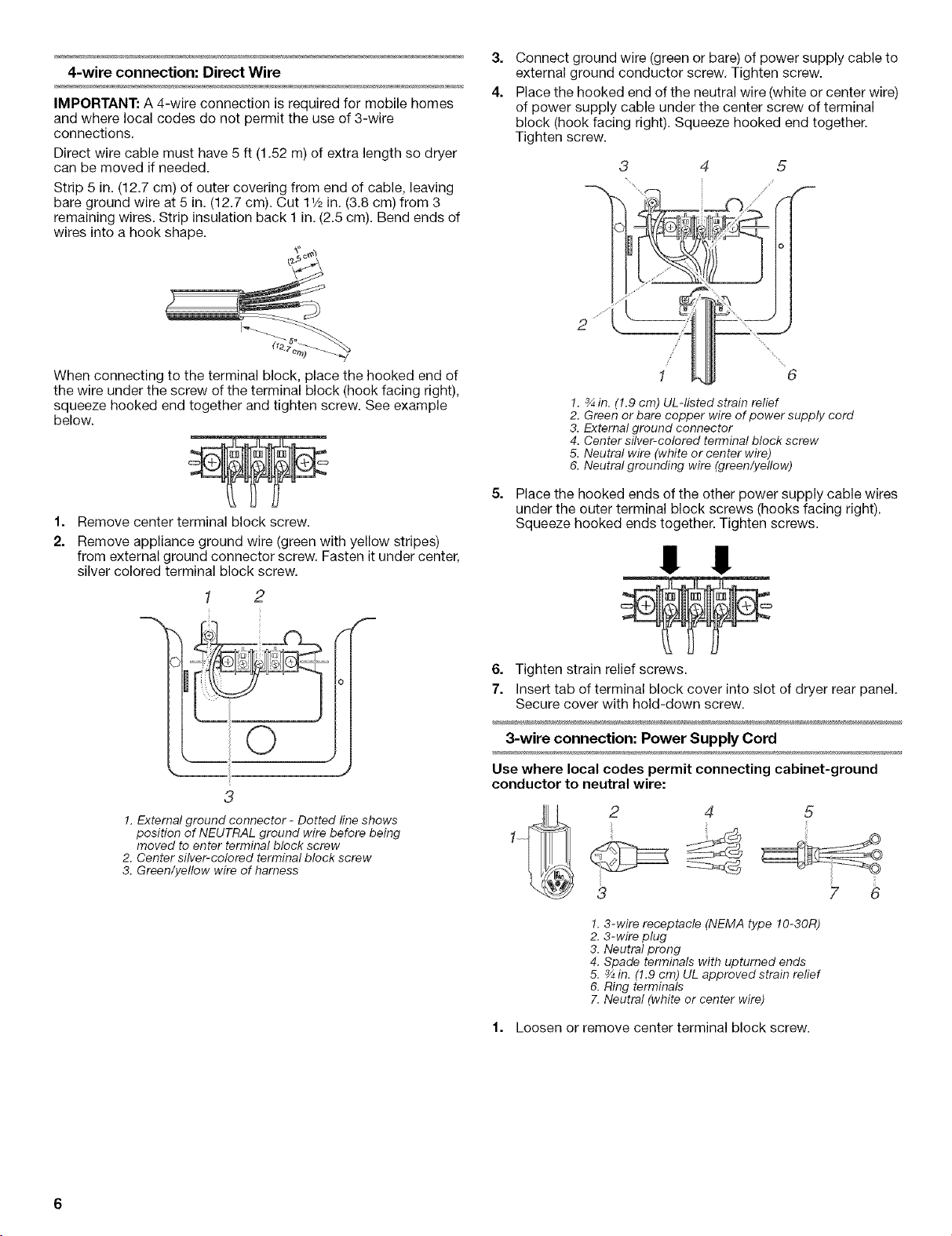 4-wire connection: Direct Wire

IMPORTANT: A 4-wire connection is required for mobile homes and where local codes do not permit the use of 3-wire connections.

Direct wire cable must have 5 ft (1.52 m) of extra length so dryer can be moved if needed.

Strip 5 in. (12.7 cm) of outer covering from end of cable, leaving bare ground wire at 5 in. (12.7 cm). Cut 1½ in. (3.8 cm) from 3 remaining wires. Strip insulation back 1 in. (2.5 cm). Bend ends of wires into a hook shape.

1" (2.5 cm)

5" (12.7 cm)

When connecting to the terminal block, place the hooked end of the wire under the screw of the terminal block (hook facing right), squeeze hooked end together and tighten screw. See example below.

1. Remove center terminal block screw.
2. Remove appliance ground wire (green with yellow stripes) from external ground connector screw. Fasten it under center, silver colored terminal block screw.

1 2

3

1. External ground connector - Dotted line shows position of NEUTRAL ground wire before being moved to enter terminal block screw
2. Center silver-colored terminal block screw
3. Green/yellow wire of harness

3. Connect ground wire (green or bare) of power supply cable to external ground conductor screw. Tighten screw.
4. Place the hooked end of the neutral wire (white or center wire) of power supply cable under the center screw of terminal block (hook facing right). Squeeze hooked end together. Tighten screw.

3 4 5

2

1 6

1. ¾ in. (1.9 cm) UL-listed strain relief
2. Green or bare copper wire of power supply cord
3. External ground connector
4. Center silver-colored terminal block screw
5. Neutral wire (white or center wire)
6. Neutral grounding wire (green/yellow)

5. Place the hooked ends of the other power supply cable wires under the outer terminal block screws (hooks facing right). Squeeze hooked ends together. Tighten screws.
6. Tighten strain relief screws.
7. Insert tab of terminal block cover into slot of dryer rear panel. Secure cover with hold-down screw.

3-wire connection: Power Supply Cord

Use where local codes permit connecting cabinet-ground conductor to neutral wire:

1 2 4 5

3 7 6

1. 3-wire receptacle (NEMA type 10-30R)
2. 3-wire plug
3. Neutral prong
4. Spade terminals with upturned ends
5. ¾ in. (1.9 cm) UL approved strain relief
6. Ring terminals
7. Neutral (white or center wire)

1. Loosen or remove center terminal block screw.

6